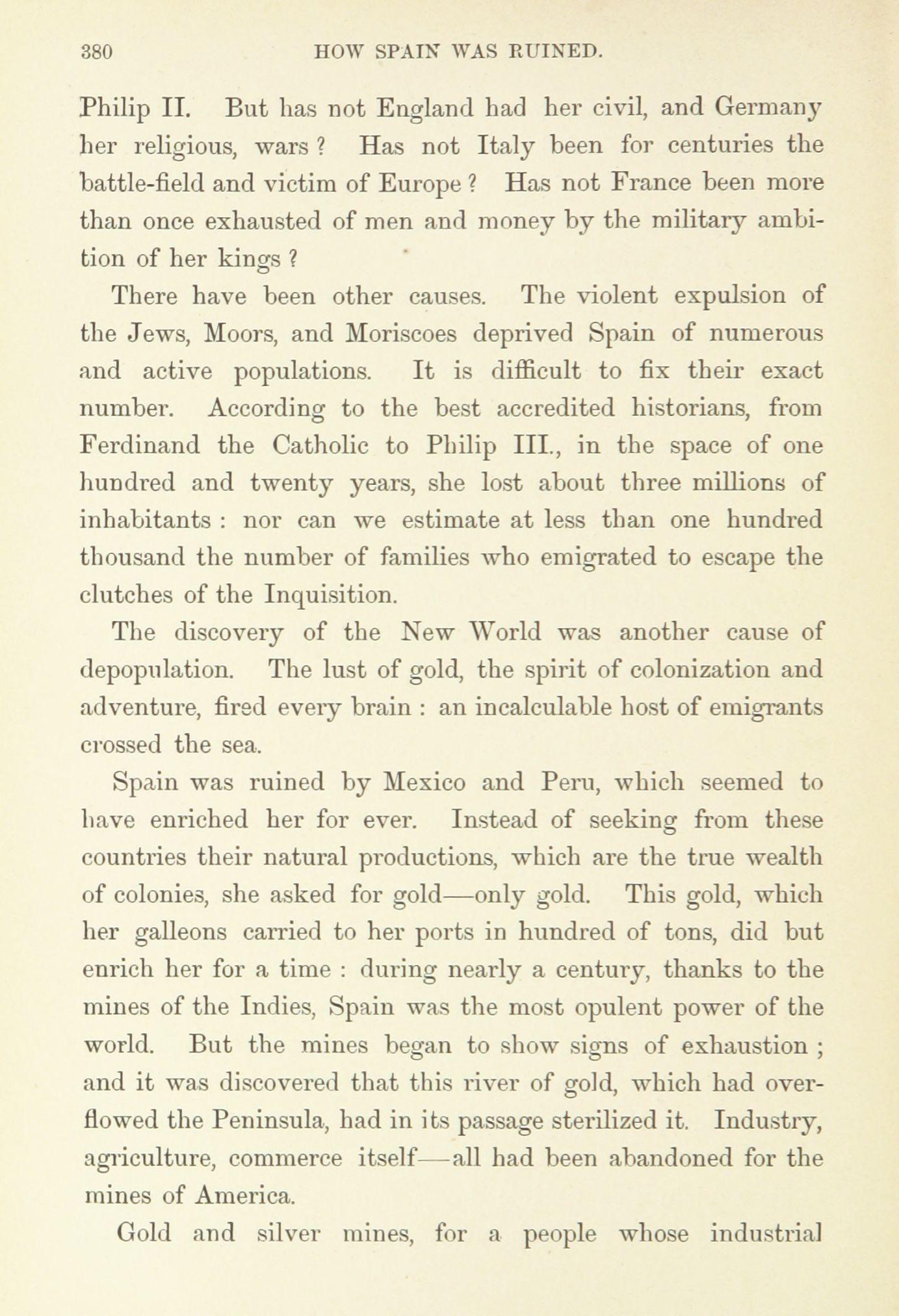 380 HOW SPAIN WAS RUINED.

Philip II. But has not England had her civil, and Germany her religious, wars ? Has not Italy been for centuries the battle-field and victim of Europe ? Has not France been more than once exhausted of men and money by the military ambition of her kings ?

There have been other causes. The violent expulsion of the Jews, Moors, and Moriscoes deprived Spain of numerous and active populations. It is difficult to fix their exact number. According to the best accredited historians, from Ferdinand the Catholic to Philip III., in the space of one hundred and twenty years, she lost about three millions of inhabitants : nor can we estimate at less than one hundred thousand the number of families who emigrated to escape the clutches of the Inquisition.

The discovery of the New World was another cause of depopulation. The lust of gold, the spirit of colonization and adventure, fired every brain : an incalculable host of emigrants crossed the sea.

Spain was ruined by Mexico and Peru, which seemed to have enriched her for ever. Instead of seeking from these countries their natural productions, which are the true wealth of colonies, she asked for gold—only gold. This gold, which her galleons carried to her ports in hundred of tons, did but enrich her for a time : during nearly a century, thanks to the mines of the Indies, Spain was the most opulent power of the world. But the mines began to show signs of exhaustion ; and it was discovered that this river of gold, which had overflowed the Peninsula, had in its passage sterilized it. Industry, agriculture, commerce itself—all had been abandoned for the mines of America.

Gold and silver mines, for a people whose industrial